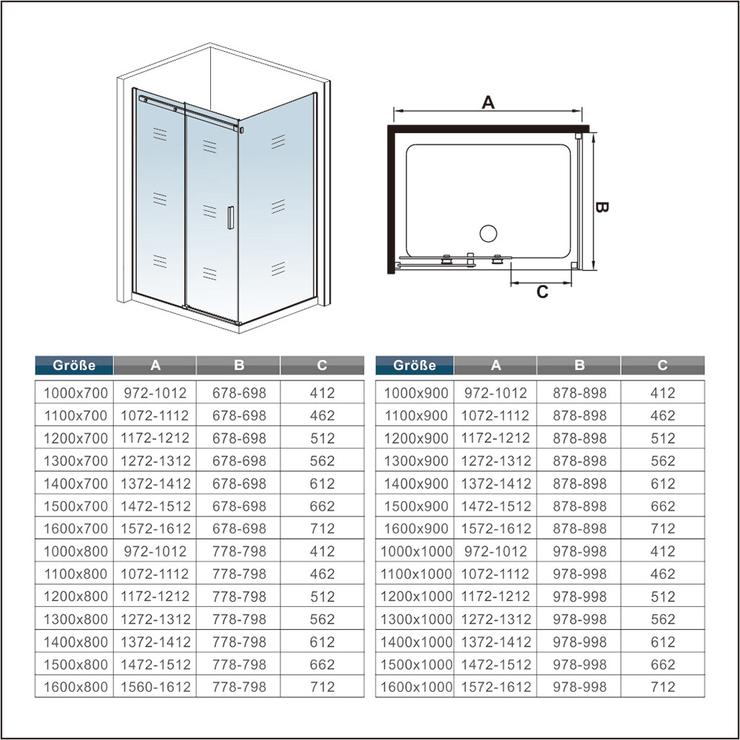 A

B

C

| Größe | A | B | C |
|---|---|---|---|
| 1000x700 | 972-1012 | 678-698 | 412 |
| 1100x700 | 1072-1112 | 678-698 | 462 |
| 1200x700 | 1172-1212 | 678-698 | 512 |
| 1300x700 | 1272-1312 | 678-698 | 562 |
| 1400x700 | 1372-1412 | 678-698 | 612 |
| 1500x700 | 1472-1512 | 678-698 | 662 |
| 1600x700 | 1572-1612 | 678-698 | 712 |
| 1000x800 | 972-1012 | 778-798 | 412 |
| 1100x800 | 1072-1112 | 778-798 | 462 |
| 1200x800 | 1172-1212 | 778-798 | 512 |
| 1300x800 | 1272-1312 | 778-798 | 562 |
| 1400x800 | 1372-1412 | 778-798 | 612 |
| 1500x800 | 1472-1512 | 778-798 | 662 |
| 1600x800 | 1560-1612 | 778-798 | 712 |

| Größe | A | B | C |
|---|---|---|---|
| 1000x900 | 972-1012 | 878-898 | 412 |
| 1100x900 | 1072-1112 | 878-898 | 462 |
| 1200x900 | 1172-1212 | 878-898 | 512 |
| 1300x900 | 1272-1312 | 878-898 | 562 |
| 1400x900 | 1372-1412 | 878-898 | 612 |
| 1500x900 | 1472-1512 | 878-898 | 662 |
| 1600x900 | 1572-1612 | 878-898 | 712 |
| 1000x1000 | 972-1012 | 978-998 | 412 |
| 1100x1000 | 1072-1112 | 978-998 | 462 |
| 1200x1000 | 1172-1212 | 978-998 | 512 |
| 1300x1000 | 1272-1312 | 978-998 | 562 |
| 1400x1000 | 1372-1412 | 978-998 | 612 |
| 1500x1000 | 1472-1512 | 978-998 | 662 |
| 1600x1000 | 1572-1612 | 978-998 | 712 |